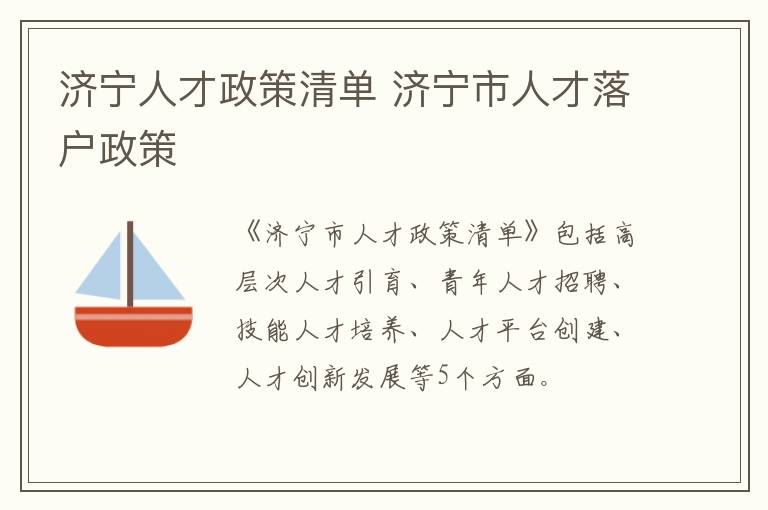 济宁人才政策清单 济宁市人才落户政策

《济宁市人才政策清单》包括高层次人才引育、青年人才招聘、技能人才培养、人才平台创建、人才创新发展等5个方面。